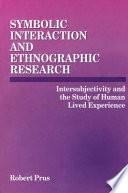 SYMBOLIC INTERACTION AND ETHNOGRAPHIC RESEARCH

Intersubjectivity and the Study of Human Lived Experience

Robert Prus